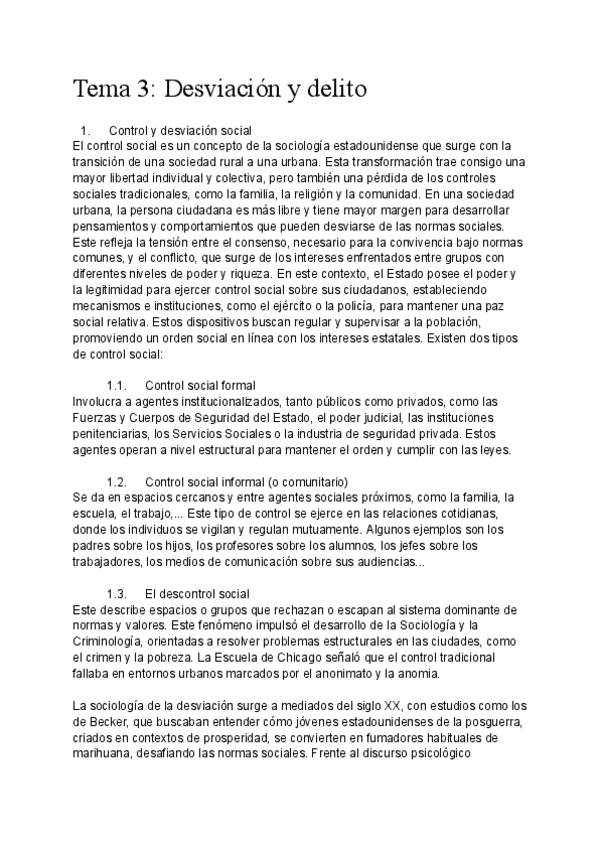 Tema 3: Desviación y delito

1. Control y desviación social
El control social es un concepto de la sociología estadounidense que surge con la transición de una sociedad rural a una urbana. Esta transformación trae consigo una mayor libertad individual y colectiva, pero también una pérdida de los controles sociales tradicionales, como la familia, la religión y la comunidad. En una sociedad urbana, la persona ciudadana es más libre y tiene mayor margen para desarrollar pensamientos y comportamientos que pueden desviarse de las normas sociales. Este refleja la tensión entre el consenso, necesario para la convivencia bajo normas comunes, y el conflicto, que surge de los intereses enfrentados entre grupos con diferentes niveles de poder y riqueza. En este contexto, el Estado posee el poder y la legitimidad para ejercer control social sobre sus ciudadanos, estableciendo mecanismos e instituciones, como el ejército o la policía, para mantener una paz social relativa. Estos dispositivos buscan regular y supervisar a la población, promoviendo un orden social en línea con los intereses estatales. Existen dos tipos de control social:

1.1. Control social formal
Involucra a agentes institucionalizados, tanto públicos como privados, como las Fuerzas y Cuerpos de Seguridad del Estado, el poder judicial, las instituciones penitenciarias, los Servicios Sociales o la industria de seguridad privada. Estos agentes operan a nivel estructural para mantener el orden y cumplir con las leyes.

1.2. Control social informal (o comunitario)
Se da en espacios cercanos y entre agentes sociales próximos, como la familia, la escuela, el trabajo,... Este tipo de control se ejerce en las relaciones cotidianas, donde los individuos se vigilan y regulan mutuamente. Algunos ejemplos son los padres sobre los hijos, los profesores sobre los alumnos, los jefes sobre los trabajadores, los medios de comunicación sobre sus audiencias...

1.3. El descontrol social
Este describe espacios o grupos que rechazan o escapan al sistema dominante de normas y valores. Este fenómeno impulsó el desarrollo de la Sociología y la Criminología, orientadas a resolver problemas estructurales en las ciudades, como el crimen y la pobreza. La Escuela de Chicago señaló que el control tradicional fallaba en entornos urbanos marcados por el anonimato y la anomia.

La sociología de la desviación surge a mediados del siglo XX, con estudios como los de Becker, que buscaban entender cómo jóvenes estadounidenses de la posguerra, criados en contextos de prosperidad, se convierten en fumadores habituales de marihuana, desafiando las normas sociales. Frente al discurso psicológico